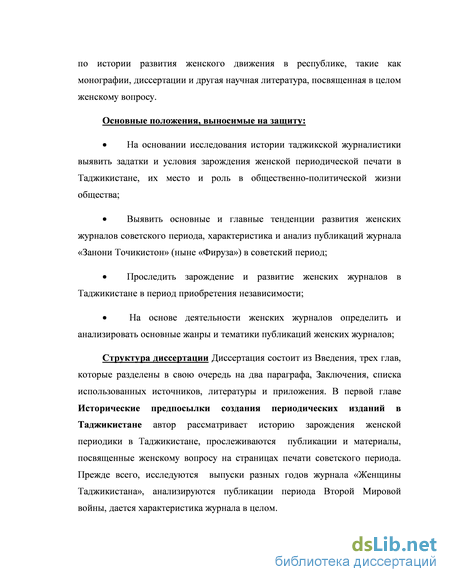 по истории развития женского движения в республике, такие как монографии, диссертации и другая научная литература, посвященная в целом женскому вопросу.

Основные положения, выносимые на защиту:

• На основании исследования истории таджикской журналистики выявить задатки и условия зарождения женской периодической печати в Таджикистане, их место и роль в общественно-политической жизни общества;

• Выявить основные и главные тенденции развития женских журналов советского периода, характеристика и анализ публикаций журнала «Занони Точикистон» (ныне «Фируза») в советский период;

• Проследить зарождение и развитие женских журналов в Таджикистане в период приобретения независимости;

• На основе деятельности женских журналов определить и анализировать основные жанры и тематики публикаций женских журналов;

Структура диссертации Диссертация состоит из Введения, трех глав, которые разделены в свою очередь на два параграфа, Заключения, списка использованных источников, литературы и приложения. В первой главе Исторические предпосылки создания периодических изданий в Таджикистане автор рассматривает историю зарождения женской периодики в Таджикистане, прослеживаются публикации и материалы, посвященные женскому вопросу на страницах печати советского периода. Прежде всего, исследуются выпуски разных годов журнала «Женщины Таджикистана», анализируются публикации периода Второй Мировой войны, дается характеристика журнала в целом.

dsLib.net
библиотека диссертаций